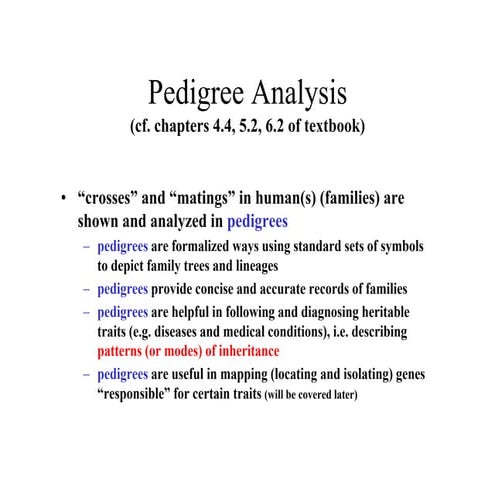 Pedigree Analysis
(cf. chapters 4.4, 5.2, 6.2 of textbook)

• “crosses” and “matings” in human(s) (families) are shown and analyzed in pedigrees
– pedigrees are formalized ways using standard sets of symbols to depict family trees and lineages
– pedigrees provide concise and accurate records of families
– pedigrees are helpful in following and diagnosing heritable traits (e.g. diseases and medical conditions), i.e. describing patterns (or modes) of inheritance
– pedigrees are useful in mapping (locating and isolating) genes “responsible” for certain traits (will be covered later)